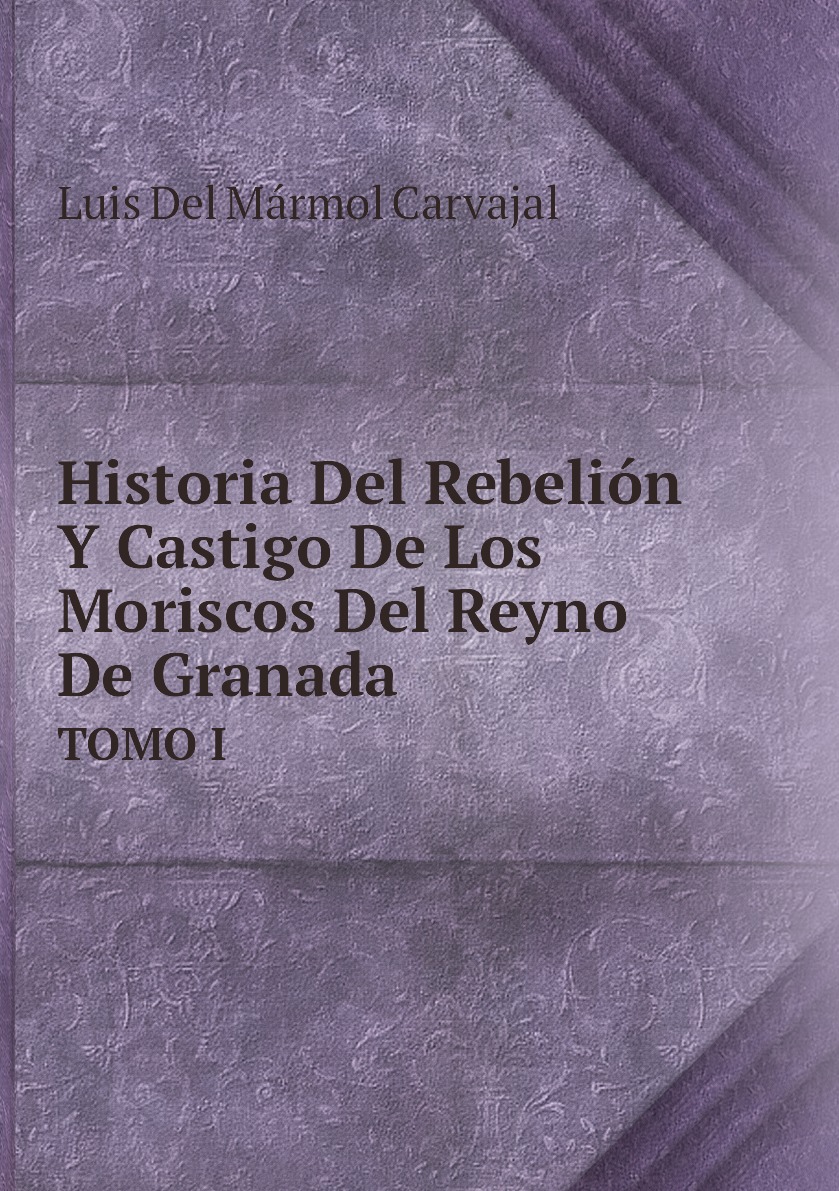 Luis Del Mármol Carvajal

Historia Del Rebelión Y Castigo De Los Moriscos Del Reyno De Granada

TOMO I